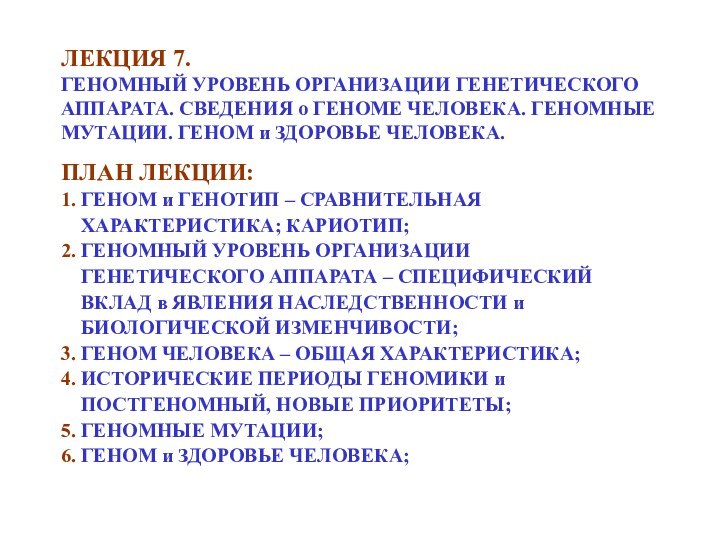 ЛЕКЦИЯ 7.
ГЕНОМНЫЙ УРОВЕНЬ ОРГАНИЗАЦИИ ГЕНЕТИЧЕСКОГО АППАРАТА. СВЕДЕНИЯ о ГЕНОМЕ ЧЕЛОВЕКА. ГЕНОМНЫЕ МУТАЦИИ. ГЕНОМ и ЗДОРОВЬЕ ЧЕЛОВЕКА.

ПЛАН ЛЕКЦИИ:
1. ГЕНОМ и ГЕНОТИП – СРАВНИТЕЛЬНАЯ ХАРАКТЕРИСТИКА; КАРИОТИП;
2. ГЕНОМНЫЙ УРОВЕНЬ ОРГАНИЗАЦИИ ГЕНЕТИЧЕСКОГО АППАРАТА – СПЕЦИФИЧЕСКИЙ ВКЛАД в ЯВЛЕНИЯ НАСЛЕДСТВЕННОСТИ и БИОЛОГИЧЕСКОЙ ИЗМЕНЧИВОСТИ;
3. ГЕНОМ ЧЕЛОВЕКА – ОБЩАЯ ХАРАКТЕРИСТИКА;
4. ИСТОРИЧЕСКИЕ ПЕРИОДЫ ГЕНОМИКИ и ПОСТГЕНОМНЫЙ, НОВЫЕ ПРИОРИТЕТЫ;
5. ГЕНОМНЫЕ МУТАЦИИ;
6. ГЕНОМ и ЗДОРОВЬЕ ЧЕЛОВЕКА;